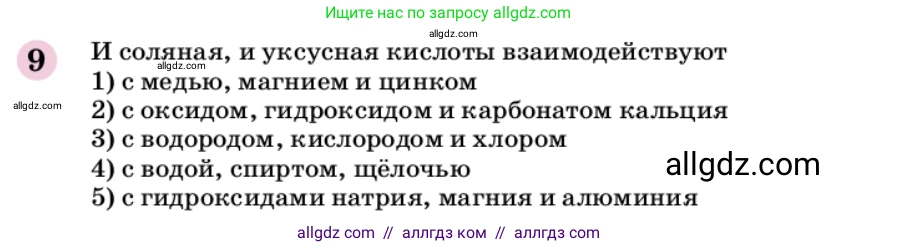 Ищите нас по запросу allgdz.com

allgdz.com

9 И соляная, и уксусная кислоты взаимодействуют

allgdz.com

1) с медью, магнием и цинком

allgdz.com

2) с оксидом, гидроксидом и карбонатом кальция
3) с водородом, кислородом и хлором
4) с водой, спиртом, щёлочью

allgdz.com

5) с гидроксидами натрия, магния и алюминия

allgdz com // аллгдз ком // аллгдз com